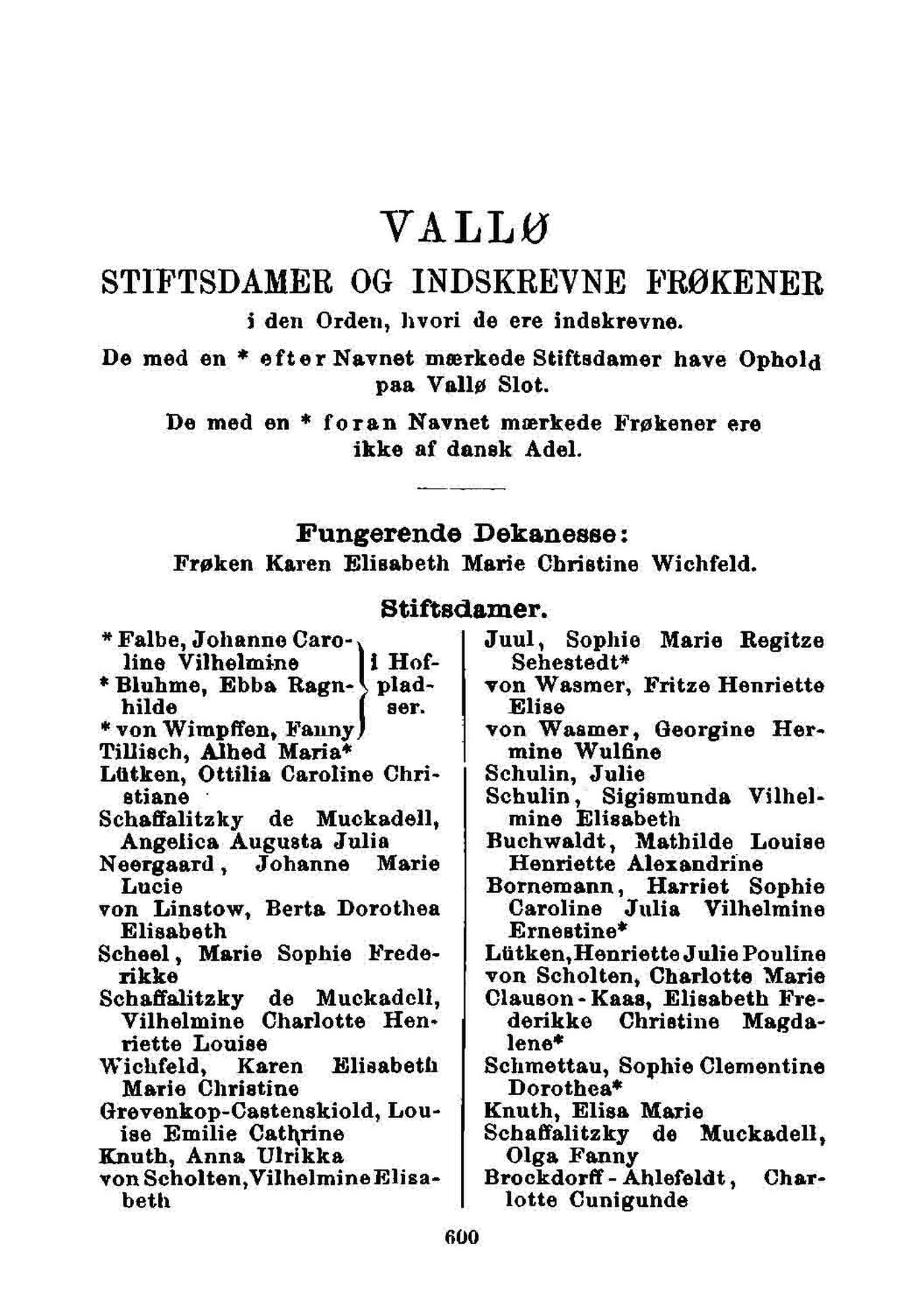 VALLØ

STIFTSDAMER OG INDSKREVNE FRØKENER

i den Orden, hvori de ere indskrevne.

De med en * efter Navnet mærkede Stiftsdamer have Ophold paa Vallø Slot.

De med en * foran Navnet mærkede Frøkener ere ikke af dansk Adel.

Fungerende Dekanesse:
Frøken Karen Elisabeth Marie Christine Wichfeld.

Stiftsdamer.

* Falbe, Johanne Caroline Vilhelmine
* Bluhme, Ebba Ragnhilde
* von Wimpffen, Fanny
i Hofpladser.
Tillisch, Alhed Maria*
Lütken, Ottilia Caroline Christiane
Schaffalitzky de Muckadell, Angelica Augusta Julia
Neergaard, Johanne Marie Lucie
von Linstow, Berta Dorothea Elisabeth
Scheel, Marie Sophie Frederikke
Schaffalitzky de Muckadell, Vilhelmine Charlotte Henriette Louise
Wichfeld, Karen Elisabeth Marie Christine
Grevenkop-Castenskiold, Louise Emilie Cathrine
Knuth, Anna Ulrikka
von Scholten, Vilhelmine Elisabeth

Juul, Sophie Marie Regitze Sehestedt*
von Wasmer, Fritze Henriette Elise
von Wasmer, Georgine Hermine Wulfine
Schulin, Julie
Schulin, Sigismunda Vilhelmine Elisabeth
Buchwaldt, Mathilde Louise Henriette Alexandrine
Bornemann, Harriet Sophie Caroline Julia Vilhelmine Ernestine*
Lütken, Henriette Julie Pouline
von Scholten, Charlotte Marie
Clauson-Kaas, Elisabeth Frederikke Christine Magdalene*
Schmettau, Sophie Clementine Dorothea*
Knuth, Elisa Marie
Schaffalitzky de Muckadell, Olga Fanny
Brockdorff-Ahlefeldt, Charlotte Cunigunde

600